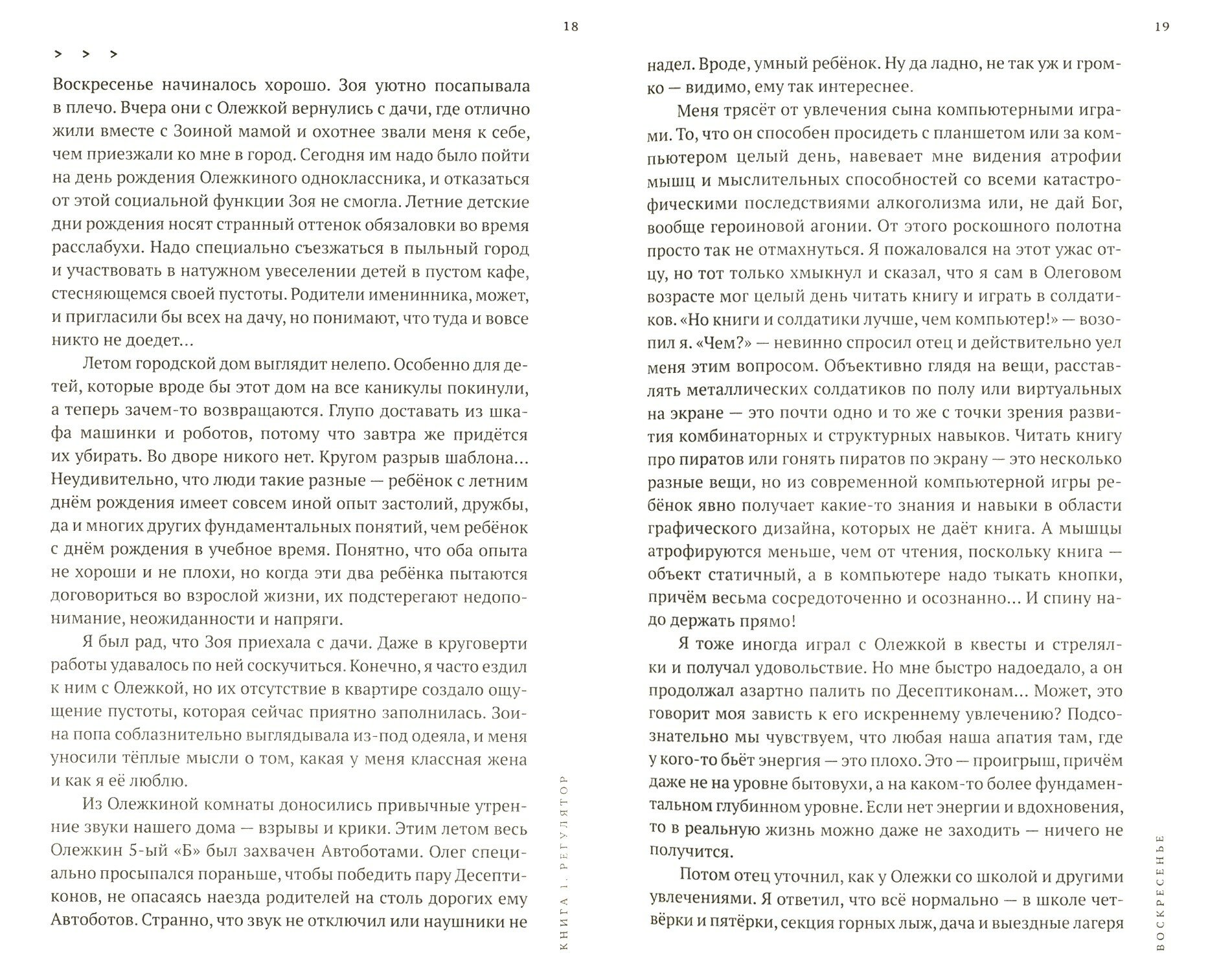 18

> > >

Воскресенье начиналось хорошо. Зоя уютно посапывала в плечо. Вчера они с Олежкой вернулись с дачи, где отлично жили вместе с Зоиной мамой и охотнее звали меня к себе, чем приезжали ко мне в город. Сегодня им надо было пойти на день рождения Олежкиного одноклассника, и отказаться от этой социальной функции Зоя не смогла. Летние детские дни рождения носят странный оттенок обязаловки во время расслабухи. Надо специально съезжаться в пыльный город и участвовать в натужном увеселении детей в пустом кафе, стесняющемся своей пустоты. Родители именинника, может, и пригласили бы всех на дачу, но понимают, что туда и вовсе никто не доедет...

Летом городской дом выглядит нелепо. Особенно для детей, которые вроде бы этот дом на все каникулы покинули, а теперь зачем-то возвращаются. Глупо доставать из шкафа машинки и роботов, потому что завтра же придётся их убирать. Во дворе никого нет. Кругом разрыв шаблона... Неудивительно, что люди такие разные — ребёнок с летним днём рождения имеет совсем иной опыт застолий, дружбы, да и многих других фундаментальных понятий, чем ребёнок с днём рождения в учебное время. Понятно, что оба опыта не хороши и не плохи, но когда эти два ребёнка пытаются договориться во взрослой жизни, их подстерегают недопонимание, неожиданности и напряги.

Я был рад, что Зоя приехала с дачи. Даже в круговерти работы удавалось по ней соскучиться. Конечно, я часто ездил к ним с Олежкой, но их отсутствие в квартире создало ощущение пустоты, которая сейчас приятно заполнилась. Зоина попа соблазнительно выглядывала из-под одеяла, и меня уносили тёплые мысли о том, какая у меня классная жена и как я её люблю.

Из Олежкиной комнаты доносились привычные утренние звуки нашего дома — взрывы и крики. Этим летом весь Олежкин 5-ый «Б» был захвачен Автоботами. Олег специально просыпался пораньше, чтобы победить пару Десептиконов, не опасаясь наезда родителей на столь дорогих ему Автоботов. Странно, что звук не отключил или наушники не

КНИГА 1. РЕГУЛЯТОР

19

надел. Вроде, умный ребёнок. Ну да ладно, не так уж и громко — видимо, ему так интереснее.

Меня трясёт от увлечения сына компьютерными играми. То, что он способен просидеть с планшетом или за компьютером целый день, навевает мне видения атрофии мышц и мыслительных способностей со всеми катастрофическими последствиями алкоголизма или, не дай Бог, вообще героиновой агонии. От этого роскошного полотна просто так не отмахнуться. Я пожаловался на этот ужас отцу, но тот только хмыкнул и сказал, что я сам в Олеговом возрасте мог целый день читать книгу и играть в солдатиков. «Но книги и солдатики лучше, чем компьютер!» — возопил я. «Чем?» — невинно спросил отец и действительно уел меня этим вопросом. Объективно глядя на вещи, расставлять металлических солдатиков по полу или виртуальных на экране — это почти одно и то же с точки зрения развития комбинаторных и структурных навыков. Читать книгу про пиратов или гонять пиратов по экрану — это несколько разные вещи, но из современной компьютерной игры ребёнок явно получает какие-то знания и навыки в области графического дизайна, которых не даёт книга. А мышцы атрофируются меньше, чем от чтения, поскольку книга — объект статичный, а в компьютере надо тыкать кнопки, причём весьма сосредоточенно и осознанно... И спину надо держать прямо!

Я тоже иногда играл с Олежкой в квесты и стрелялки и получал удовольствие. Но мне быстро надоедало, а он продолжал азартно палить по Десептиконам... Может, это говорит моя зависть к его искреннему увлечению? Подсознательно мы чувствуем, что любая наша апатия там, где у кого-то бьёт энергия — это плохо. Это — проигрыш, причём даже не на уровне бытовухи, а на каком-то более фундаментальном глубинном уровне. Если нет энергии и вдохновения, то в реальную жизнь можно даже не заходить — ничего не получится.

Потом отец уточнил, как у Олежки со школой и другими увлечениями. Я ответил, что всё нормально — в школе четвёрки и пятёрки, секция горных лыж, дача и выездные лагеря

ВОСКРЕСЕНЬЕ